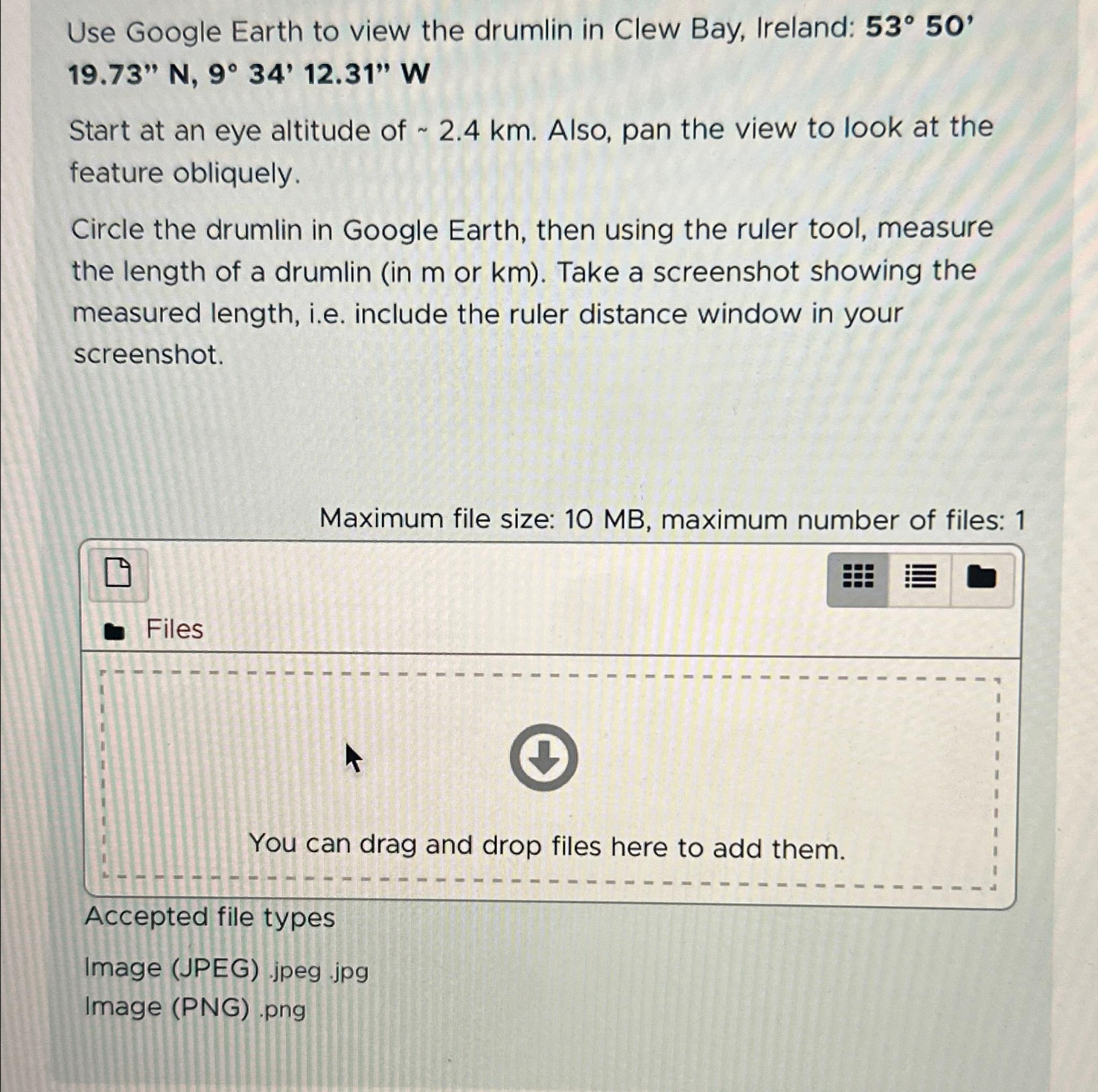 Use Google Earth to view the drumlin in Clew Bay, Ireland: 53° 50' 19.73" N, 9° 34' 12.31" W

Start at an eye altitude of ~ 2.4 km. Also, pan the view to look at the feature obliquely.

Circle the drumlin in Google Earth, then using the ruler tool, measure the length of a drumlin (in m or km). Take a screenshot showing the measured length, i.e. include the ruler distance window in your screenshot.

Maximum file size: 10 MB, maximum number of files: 1

Files

You can drag and drop files here to add them.

Accepted file types

Image (JPEG) .jpeg .jpg
Image (PNG) .png